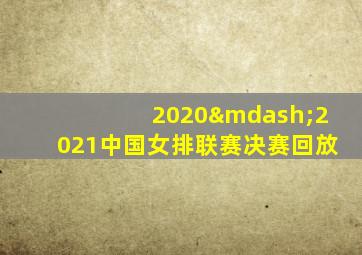 2020&mdash;2021中国女排联赛决赛回放